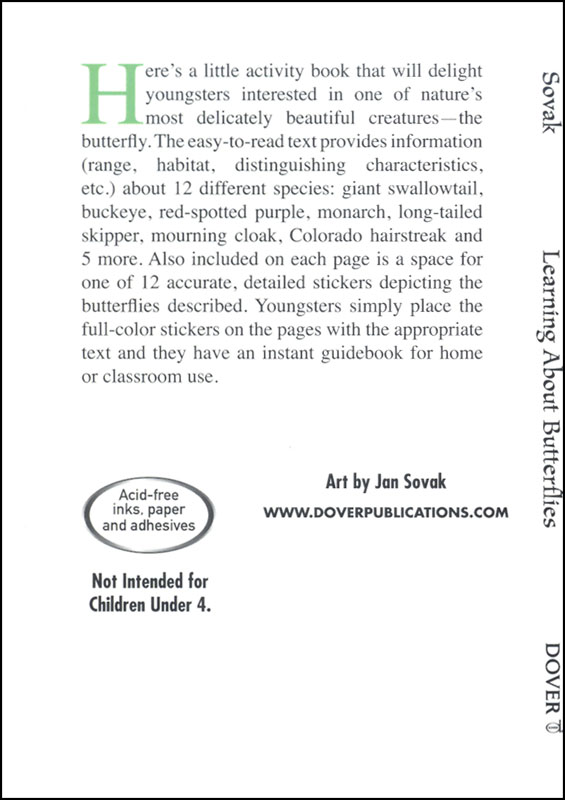 Here's a little activity book that will delight youngsters interested in one of nature's most delicately beautiful creatures—the butterfly. The easy-to-read text provides information (range, habitat, distinguishing characteristics, etc.) about 12 different species: giant swallowtail, buckeye, red-spotted purple, monarch, long-tailed skipper, mourning cloak, Colorado hairstreak and 5 more. Also included on each page is a space for one of 12 accurate, detailed stickers depicting the butterflies described. Youngsters simply place the full-color stickers on the pages with the appropriate text and they have an instant guidebook for home or classroom use.

Acid-free inks, paper and adhesives

Not Intended for Children Under 4.

Art by Jan Sovak

WWW.DOVERPUBLICATIONS.COM

Sovak

Learning About Butterflies

DOVER